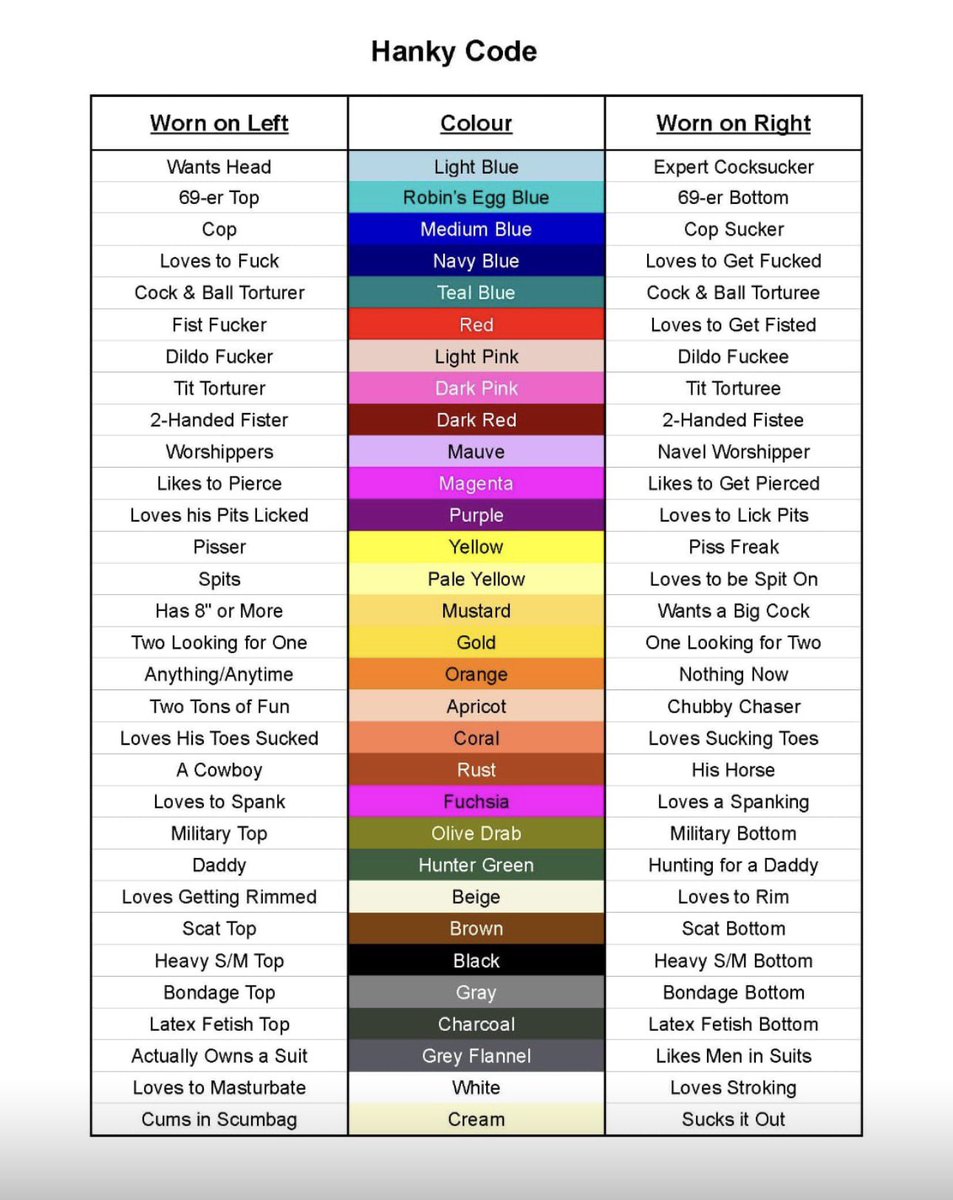 Hanky Code

| Worn on Left | Colour | Worn on Right |
|---|---|---|
| Wants Head | Light Blue | Expert Cocksucker |
| 69-er Top | Robin's Egg Blue | 69-er Bottom |
| Cop | Medium Blue | Cop Sucker |
| Loves to Fuck | Navy Blue | Loves to Get Fucked |
| Cock & Ball Torturer | Teal Blue | Cock & Ball Torturee |
| Fist Fucker | Red | Loves to Get Fisted |
| Dildo Fucker | Light Pink | Dildo Fuckee |
| Tit Torturer | Dark Pink | Tit Torturee |
| 2-Handed Fister | Dark Red | 2-Handed Fistee |
| Worshippers | Mauve | Navel Worshipper |
| Likes to Pierce | Magenta | Likes to Get Pierced |
| Loves his Pits Licked | Purple | Loves to Lick Pits |
| Pisser | Yellow | Piss Freak |
| Spits | Pale Yellow | Loves to be Spit On |
| Has 8" or More | Mustard | Wants a Big Cock |
| Two Looking for One | Gold | One Looking for Two |
| Anything/Anytime | Orange | Nothing Now |
| Two Tons of Fun | Apricot | Chubby Chaser |
| Loves His Toes Sucked | Coral | Loves Sucking Toes |
| A Cowboy | Rust | His Horse |
| Loves to Spank | Fuchsia | Loves a Spanking |
| Military Top | Olive Drab | Military Bottom |
| Daddy | Hunter Green | Hunting for a Daddy |
| Loves Getting Rimmed | Beige | Loves to Rim |
| Scat Top | Brown | Scat Bottom |
| Heavy S/M Top | Black | Heavy S/M Bottom |
| Bondage Top | Gray | Bondage Bottom |
| Latex Fetish Top | Charcoal | Latex Fetish Bottom |
| Actually Owns a Suit | Grey Flannel | Likes Men in Suits |
| Loves to Masturbate | White | Loves Stroking |
| Cums in Scumbag | Cream | Sucks it Out |